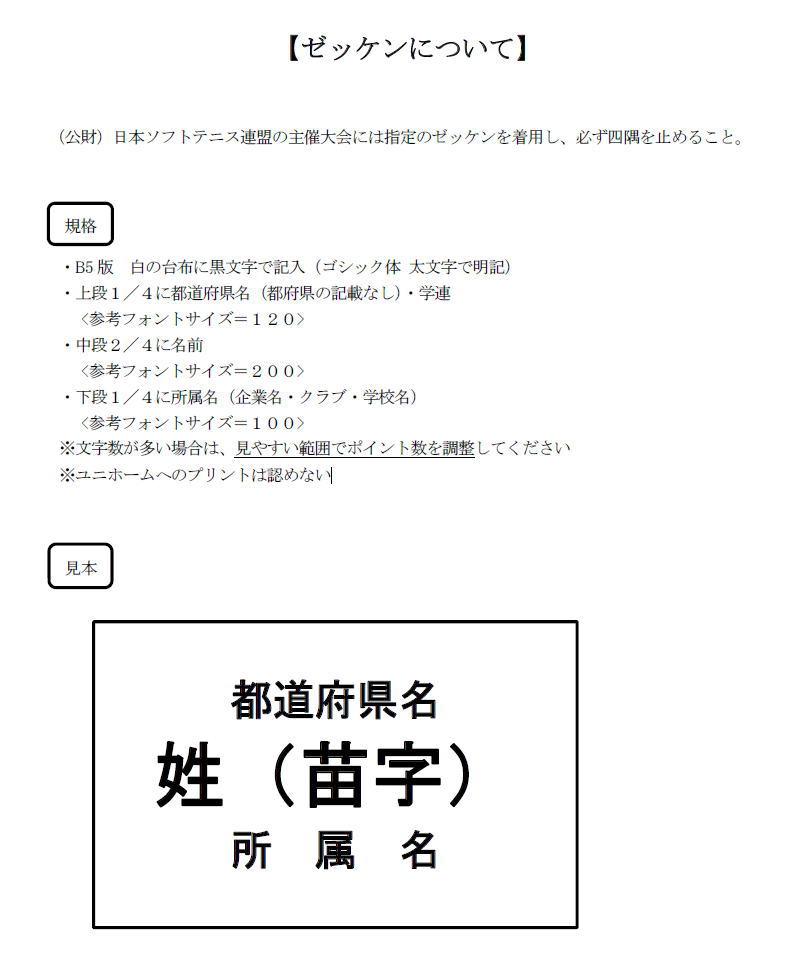 【ゼッケンについて】

（公財）日本ソフトテニス連盟の主催大会には指定のゼッケンを着用し、必ず四隅を止めること。

規格

・B5 版　白の台布に黒文字で記入（ゴシック体 太文字で明記）
・上段１／４に都道府県名（都府県の記載なし）・学連
〈参考フォントサイズ＝１２０〉
・中段２／４に名前
〈参考フォントサイズ＝２００〉
・下段１／４に所属名（企業名・クラブ・学校名）
〈参考フォントサイズ＝１００〉
※文字数が多い場合は、見やすい範囲でポイント数を調整してください
※ユニホームへのプリントは認めない

見本

都道府県名
姓（苗字）
所　属　名